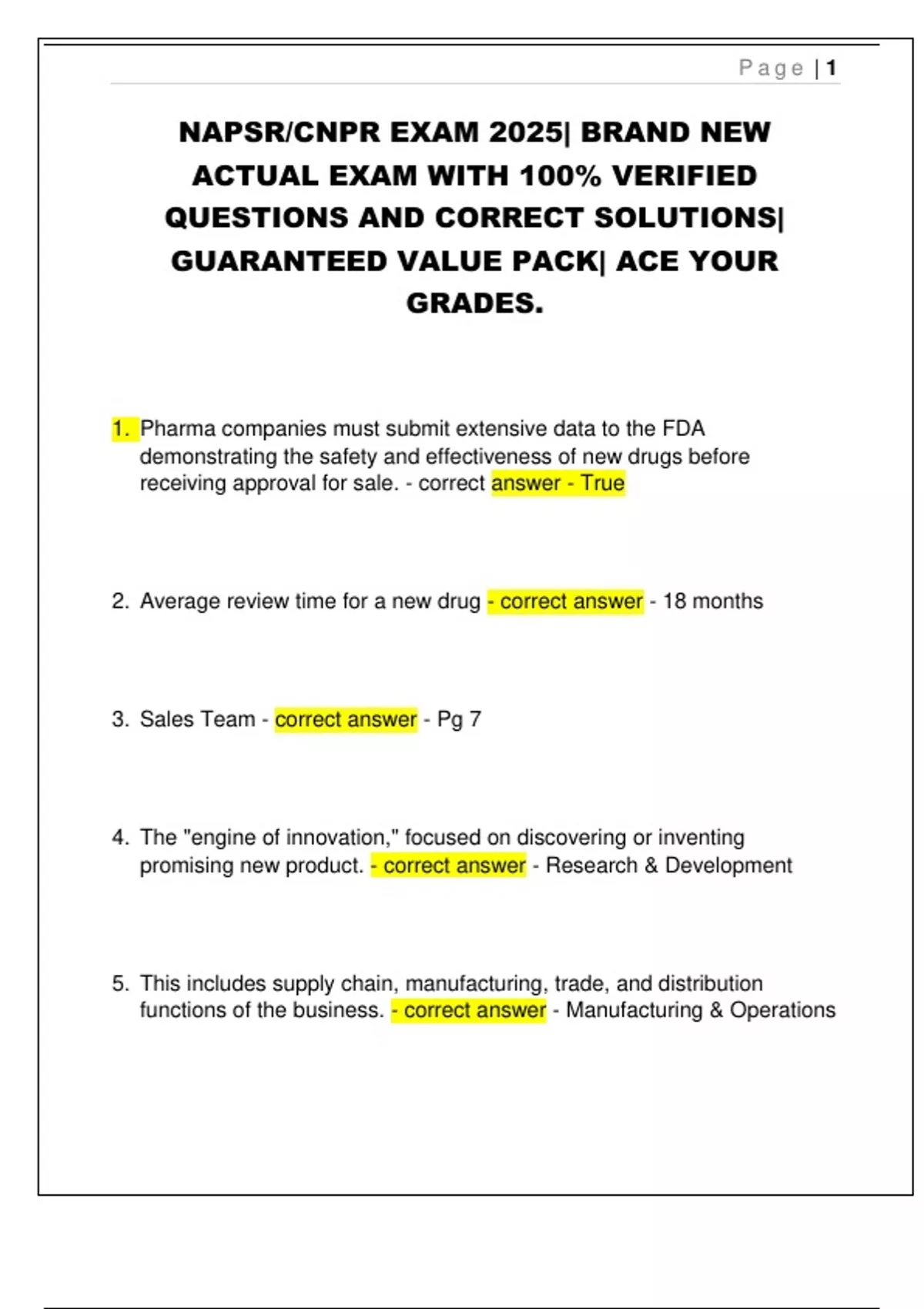 Page | 1

NAPSR/CNPR EXAM 2025| BRAND NEW ACTUAL EXAM WITH 100% VERIFIED QUESTIONS AND CORRECT SOLUTIONS| GUARANTEED VALUE PACK| ACE YOUR GRADES.

1. Pharma companies must submit extensive data to the FDA demonstrating the safety and effectiveness of new drugs before receiving approval for sale. - correct answer - True

2. Average review time for a new drug - correct answer - 18 months

3. Sales Team - correct answer - Pg 7

4. The "engine of innovation," focused on discovering or inventing promising new product. - correct answer - Research & Development

5. This includes supply chain, manufacturing, trade, and distribution functions of the business. - correct answer - Manufacturing & Operations